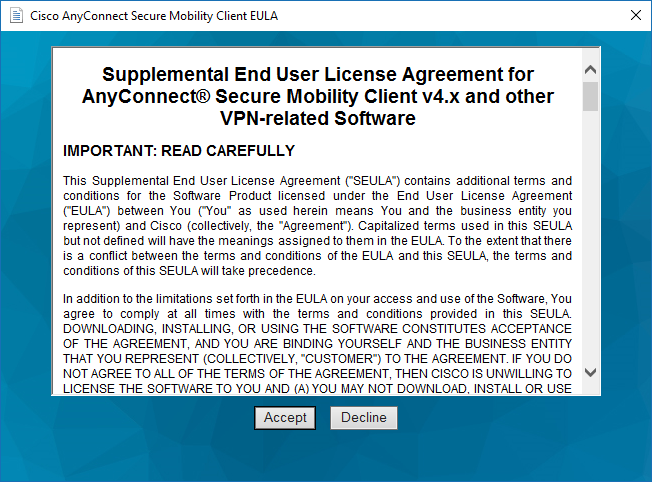 Cisco AnyConnect Secure Mobility Client EULA

Supplemental End User License Agreement for AnyConnect® Secure Mobility Client v4.x and other VPN-related Software

IMPORTANT: READ CAREFULLY

This Supplemental End User License Agreement ("SEULA") contains additional terms and conditions for the Software Product licensed under the End User License Agreement ("EULA") between You ("You" as used herein means You and the business entity you represent) and Cisco (collectively, the "Agreement"). Capitalized terms used in this SEULA but not defined will have the meanings assigned to them in the EULA. To the extent that there is a conflict between the terms and conditions of the EULA and this SEULA, the terms and conditions of this SEULA will take precedence.

In addition to the limitations set forth in the EULA on your access and use of the Software, You agree to comply at all times with the terms and conditions provided in this SEULA. DOWNLOADING, INSTALLING, OR USING THE SOFTWARE CONSTITUTES ACCEPTANCE OF THE AGREEMENT, AND YOU ARE BINDING YOURSELF AND THE BUSINESS ENTITY THAT YOU REPRESENT (COLLECTIVELY, "CUSTOMER") TO THE AGREEMENT. IF YOU DO NOT AGREE TO ALL OF THE TERMS OF THE AGREEMENT, THEN CISCO IS UNWILLING TO LICENSE THE SOFTWARE TO YOU AND (A) YOU MAY NOT DOWNLOAD, INSTALL OR USE

Accept Decline